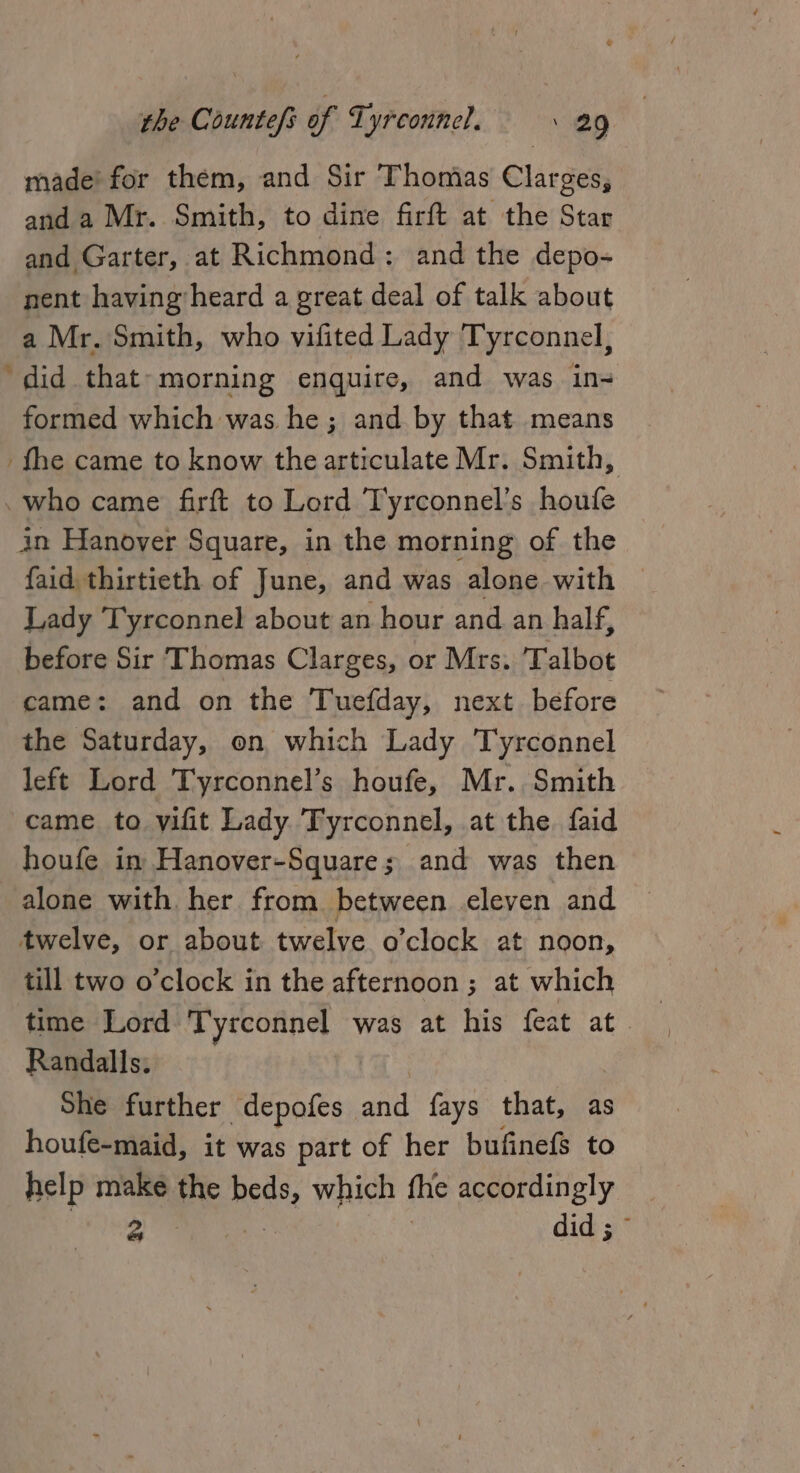 the Countefs of Tyrconnel. 29

made for them, and Sir Thomas Clarges, and a Mr. Smith, to dine firft at the Star and Garter, at Richmond: and the deponent having heard a great deal of talk about a Mr. Smith, who vifited Lady Tyrconnel, did that morning enquire, and was informed which was he; and by that means fhe came to know the articulate Mr. Smith, who came firft to Lord Tyrconnel's houfe in Hanover Square, in the morning of the faid thirtieth of June, and was alone with Lady Tyrconnel about an hour and an half, before Sir Thomas Clarges, or Mrs. Talbot came: and on the Tuefday, next before the Saturday, on which Lady Tyrconnel left Lord Tyrconnel's houfe, Mr. Smith came to vifit Lady Tyrconnel, at the faid houfe in Hanover-Square; and was then alone with her from between eleven and twelve, or about twelve o'clock at noon, till two o'clock in the afternoon; at which time Lord Tyrconnel was at his feat at Randalls.

She further depofes and fays that, as houfe-maid, it was part of her bufinefs to help make the beds, which fhe accordingly

2 did;